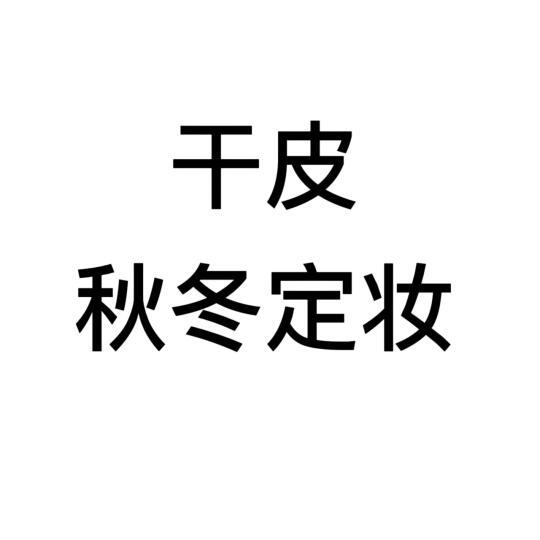 干皮
秋冬定妆